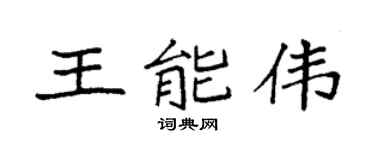 王能伟

词典网